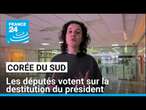 FRANCE 24

CORÉE DU SUD

Les députés votent sur la destitution du président